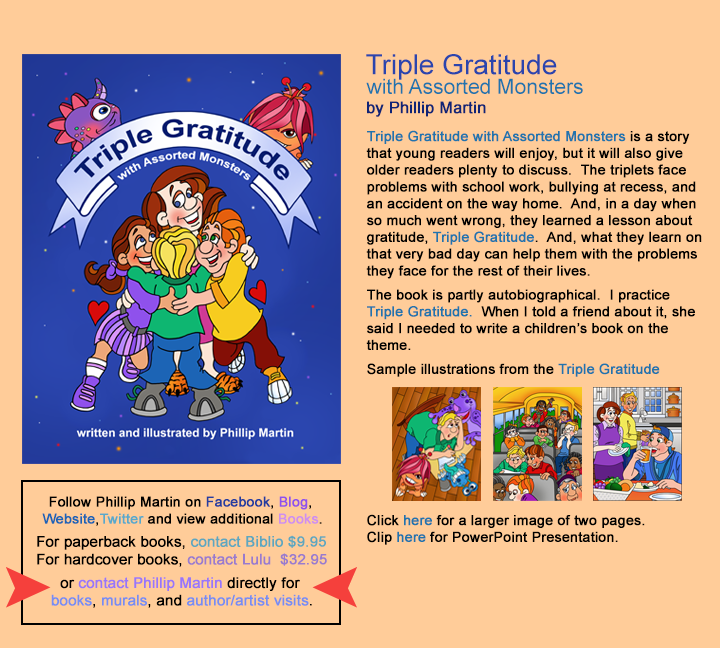 Triple Gratitude
with Assorted Monsters

written and illustrated by Phillip Martin

Follow Phillip Martin on Facebook, Blog, Website,Twitter and view additional Books.

For paperback books, contact Biblio $9.95
For hardcover books, contact Lulu $32.95

or contact Phillip Martin directly for books, murals, and author/artist visits.

Triple Gratitude
with Assorted Monsters
by Phillip Martin

Triple Gratitude with Assorted Monsters is a story that young readers will enjoy, but it will also give older readers plenty to discuss. The triplets face problems with school work, bullying at recess, and an accident on the way home. And, in a day when so much went wrong, they learned a lesson about gratitude, Triple Gratitude. And, what they learn on that very bad day can help them with the problems they face for the rest of their lives.

The book is partly autobiographical. I practice Triple Gratitude. When I told a friend about it, she said I needed to write a children's book on the theme.

Sample illustrations from the Triple Gratitude

Click here for a larger image of two pages.
Clip here for PowerPoint Presentation.